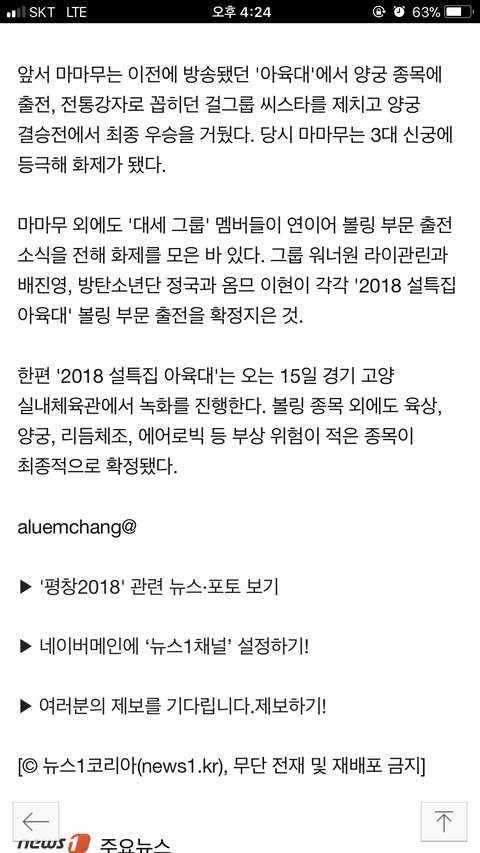 SKT LTE 오후 4:24 63%

앞서 마마무는 이전에 방송됐던 '아육대'에서 양궁 종목에 출전, 전통강자로 꼽히던 걸그룹 씨스타를 제치고 양궁 결승전에서 최종 우승을 거뒀다. 당시 마마무는 3대 신궁에 등극해 화제가 됐다.

마마무 외에도 '대세 그룹' 멤버들이 연이어 볼링 부문 출전 소식을 전해 화제를 모은 바 있다. 그룹 워너원 라이관린과 배진영, 방탄소년단 정국과 옴므 이현이 각각 '2018 설특집 아육대' 볼링 부문 출전을 확정지은 것.

한편 '2018 설특집 아육대'는 오는 15일 경기 고양 실내체육관에서 녹화를 진행한다. 볼링 종목 외에도 육상, 양궁, 리듬체조, 에어로빅 등 부상 위험이 적은 종목이 최종적으로 확정됐다.

aluemchang@

▶ '평창2018' 관련 뉴스·포토 보기

▶ 네이버메인에 '뉴스1채널' 설정하기!

▶ 여러분의 제보를 기다립니다.제보하기!

[© 뉴스1코리아(news1.kr), 무단 전재 및 재배포 금지]

news1 주요뉴스